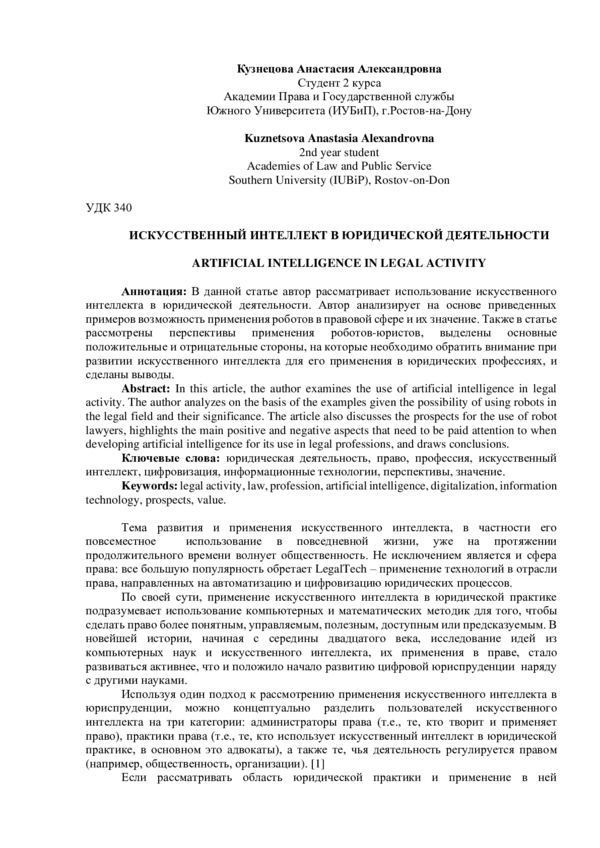 Кузнецова Анастасия Александровна
Студент 2 курса
Академии Права и Государственной службы
Южного Университета (ИУБиП), г.Ростов-на-Дону

Kuznetsova Anastasia Alexandrovna
2nd year student
Academies of Law and Public Service
Southern University (IUBiP), Rostov-on-Don

УДК 340

ИСКУССТВЕННЫЙ ИНТЕЛЛЕКТ В ЮРИДИЧЕСКОЙ ДЕЯТЕЛЬНОСТИ

ARTIFICIAL INTELLIGENCE IN LEGAL ACTIVITY

Аннотация: В данной статье автор рассматривает использование искусственного интеллекта в юридической деятельности. Автор анализирует на основе приведенных примеров возможность применения роботов в правовой сфере и их значение. Также в статье рассмотрены перспективы применения роботов-юристов, выделены основные положительные и отрицательные стороны, на которые необходимо обратить внимание при развитии искусственного интеллекта для его применения в юридических профессиях, и сделаны выводы.

Abstract: In this article, the author examines the use of artificial intelligence in legal activity. The author analyzes on the basis of the examples given the possibility of using robots in the legal field and their significance. The article also discusses the prospects for the use of robot lawyers, highlights the main positive and negative aspects that need to be paid attention to when developing artificial intelligence for its use in legal professions, and draws conclusions.

Ключевые слова: юридическая деятельность, право, профессия, искусственный интеллект, цифровизация, информационные технологии, перспективы, значение.

Keywords: legal activity, law, profession, artificial intelligence, digitalization, information technology, prospects, value.

Тема развития и применения искусственного интеллекта, в частности его повсеместное использование в повседневной жизни, уже на протяжении продолжительного времени волнует общественность. Не исключением является и сфера права: все большую популярность обретает LegalTech – применение технологий в отрасли права, направленных на автоматизацию и цифровизацию юридических процессов.

По своей сути, применение искусственного интеллекта в юридической практике подразумевает использование компьютерных и математических методик для того, чтобы сделать право более понятным, управляемым, полезным, доступным или предсказуемым. В новейшей истории, начиная с середины двадцатого века, исследование идей из компьютерных наук и искусственного интеллекта, их применения в праве, стало развиваться активнее, что и положило начало развитию цифровой юриспруденции наряду с другими науками.

Используя один подход к рассмотрению применения искусственного интеллекта в юриспруденции, можно концептуально разделить пользователей искусственного интеллекта на три категории: администраторы права (т.е., те, кто творит и применяет право), практики права (т.е., те, кто использует искусственный интеллект в юридической практике, в основном это адвокаты), а также те, чья деятельность регулируется правом (например, общественность, организации). [1]

Если рассматривать область юридической практики и применение в ней